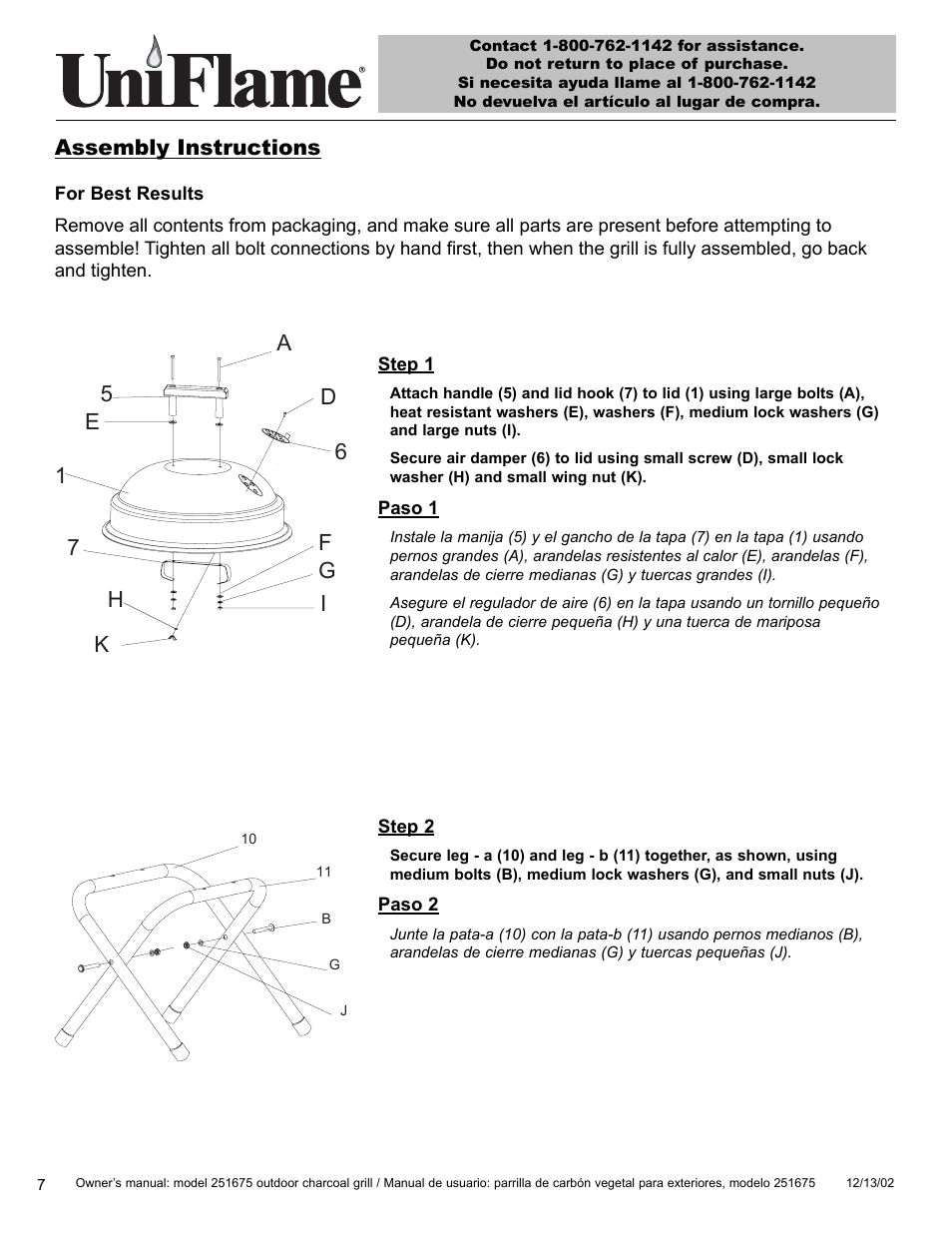 UniFlame®

Contact 1-800-762-1142 for assistance.
Do not return to place of purchase.
Si necesita ayuda llame al 1-800-762-1142
No devuelva el artículo al lugar de compra.

Assembly Instructions

For Best Results

Remove all contents from packaging, and make sure all parts are present before attempting to assemble! Tighten all bolt connections by hand first, then when the grill is fully assembled, go back and tighten.

A
5
D
E
6
1
7
F
G
H
I
K

Step 1

Attach handle (5) and lid hook (7) to lid (1) using large bolts (A), heat resistant washers (E), washers (F), medium lock washers (G) and large nuts (I).

Secure air damper (6) to lid using small screw (D), small lock washer (H) and small wing nut (K).

Paso 1

Instale la manija (5) y el gancho de la tapa (7) en la tapa (1) usando pernos grandes (A), arandelas resistentes al calor (E), arandelas (F), arandelas de cierre medianas (G) y tuercas grandes (I).

Asegure el regulador de aire (6) en la tapa usando un tornillo pequeño (D), arandela de cierre pequeña (H) y una tuerca de mariposa pequeña (K).

10
11
B
G
J

Step 2

Secure leg - a (10) and leg - b (11) together, as shown, using medium bolts (B), medium lock washers (G), and small nuts (J).

Paso 2

Junte la pata-a (10) con la pata-b (11) usando pernos medianos (B), arandelas de cierre medianas (G) y tuercas pequeñas (J).

7 Owner's manual: model 251675 outdoor charcoal grill / Manual de usuario: parrilla de carbón vegetal para exteriores, modelo 251675 12/13/02